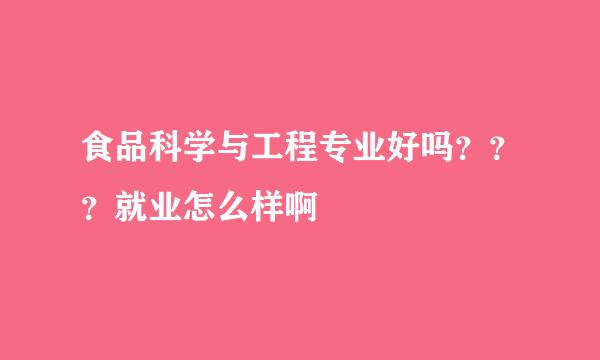 食品科学与工程专业好吗？？？就业怎么样啊